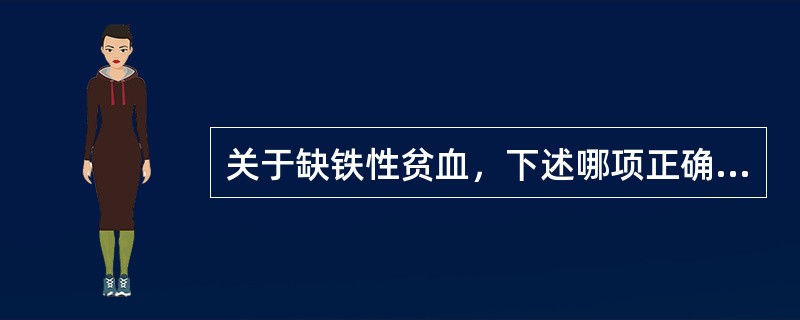 关于缺铁性贫血，下述哪项正确...